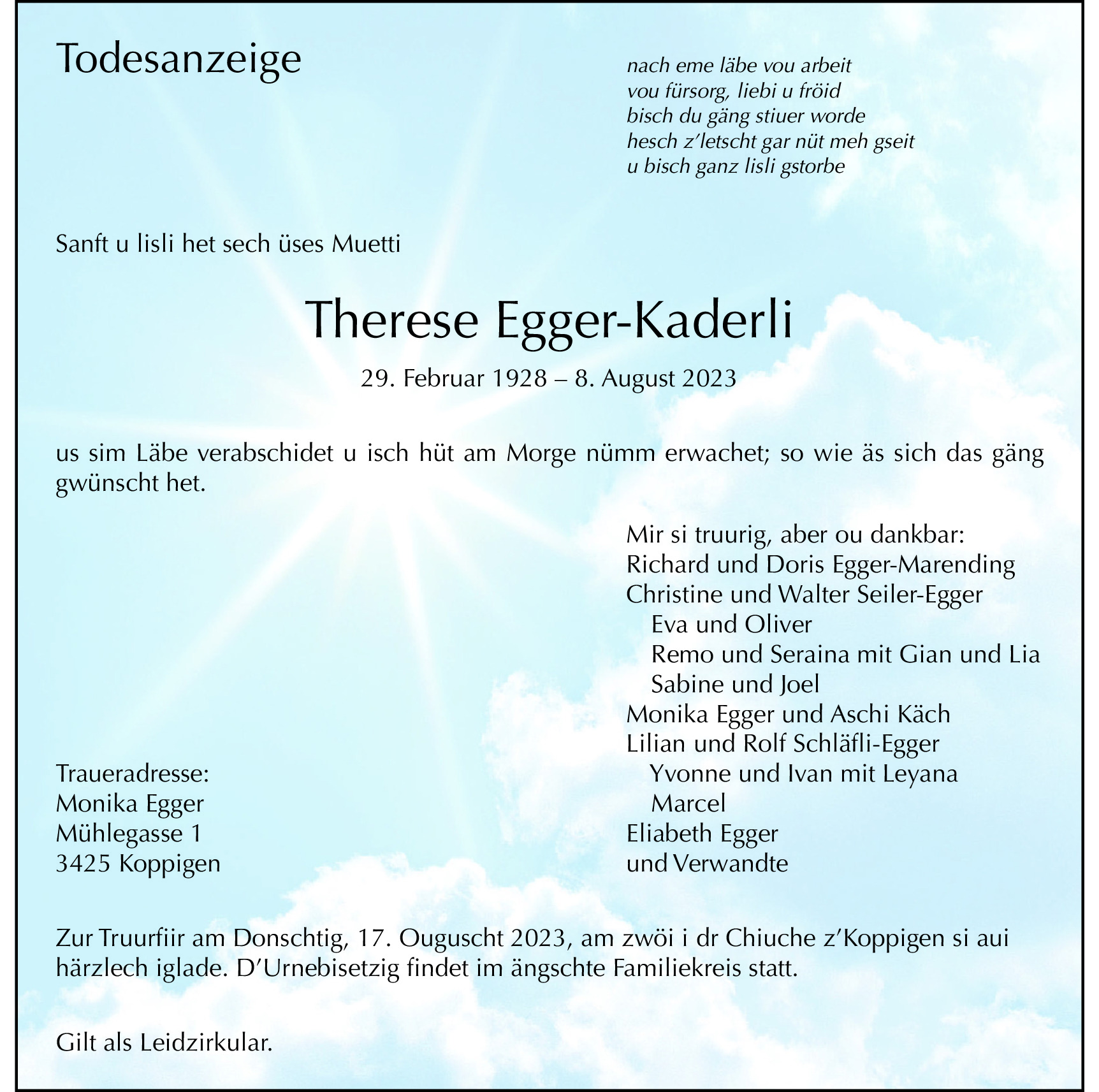 Todesanzeige

nach eme läbe vou arbeit
vou fürsorg, liebi u fröid
bisch du gäng stiuer worde
hesch z'letscht gar nüt meh gseit
u bisch ganz lisli gstorbe

Sanft u lisli het sech üses Muetti

Therese Egger-Kaderli

29. Februar 1928 – 8. August 2023

us sim Läbe verabschidet u isch hüt am Morge nümm erwachet; so wie äs sich das gäng gwünscht het.

Mir si truurig, aber ou dankbar:
Richard und Doris Egger-Marending
Christine und Walter Seiler-Egger
Eva und Oliver
Remo und Seraina mit Gian und Lia
Sabine und Joel
Monika Egger und Aschi Käch
Lilian und Rolf Schläfli-Egger
Yvonne und Ivan mit Leyana
Marcel
Eliabeth Egger
und Verwandte

Traueradresse:
Monika Egger
Mühlegasse 1
3425 Koppigen

Zur Truurfiir am Donschtig, 17. Ouguscht 2023, am zwöi i dr Chiuche z'Koppigen si aui härzlech iglade. D'Urnebisetzig findet im ängschte Familiekreis statt.

Gilt als Leidzirkular.